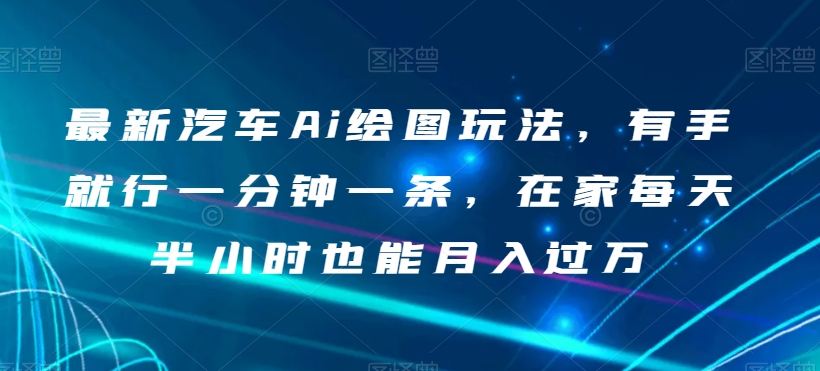 图怪兽 图怪兽 图怪兽

最新汽车Ai绘图玩法，有手就行一分钟一条，在家每天半小时也能月入过万